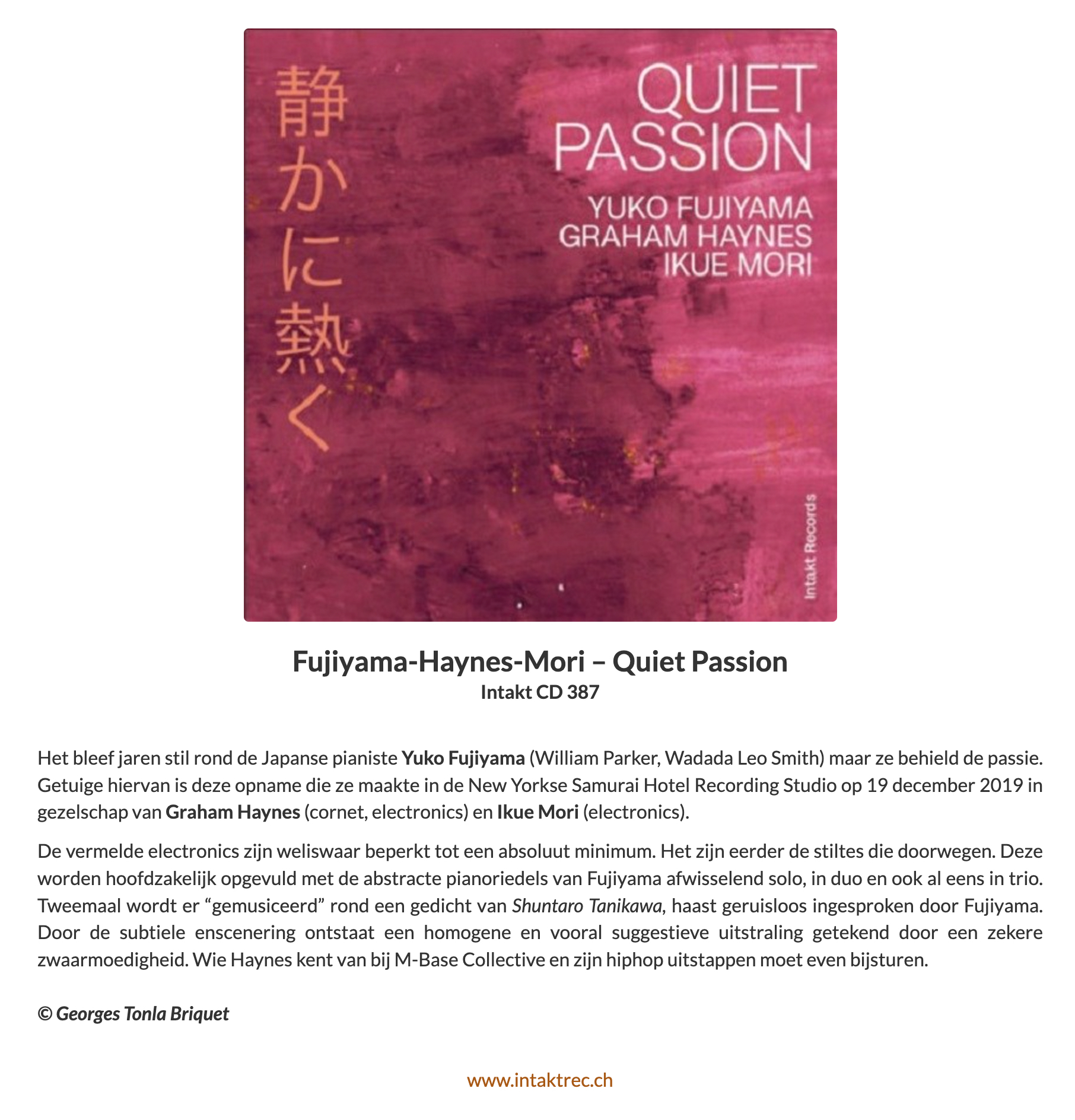 静かに熱く

QUIET PASSION

YUKO FUJIYAMA
GRAHAM HAYNES
IKUE MORI

Intakt Records

Fujiyama-Haynes-Mori – Quiet Passion
Intakt CD 387

Het bleef jaren stil rond de Japanse pianiste Yuko Fujiyama (William Parker, Wadada Leo Smith) maar ze behield de passie. Getuige hiervan is deze opname die ze maakte in de New Yorkse Samurai Hotel Recording Studio op 19 december 2019 in gezelschap van Graham Haynes (cornet, electronics) en Ikue Mori (electronics).

De vermelde electronics zijn weliswaar beperkt tot een absoluut minimum. Het zijn eerder de stiltes die doorwegen. Deze worden hoofdzakelijk opgevuld met de abstracte pianoriedels van Fujiyama afwisselend solo, in duo en ook al eens in trio. Tweemaal wordt er “gemusiceerd” rond een gedicht van Shuntaro Tanikawa, haast geruisloos ingesproken door Fujiyama. Door de subtiele enscenering ontstaat een homogene en vooral suggestieve uitstraling getekend door een zekere zwaarmoedigheid. Wie Haynes kent van bij M-Base Collective en zijn hiphop uitstappen moet even bijsturen.

© Georges Tonla Briquet

www.intaktrec.ch